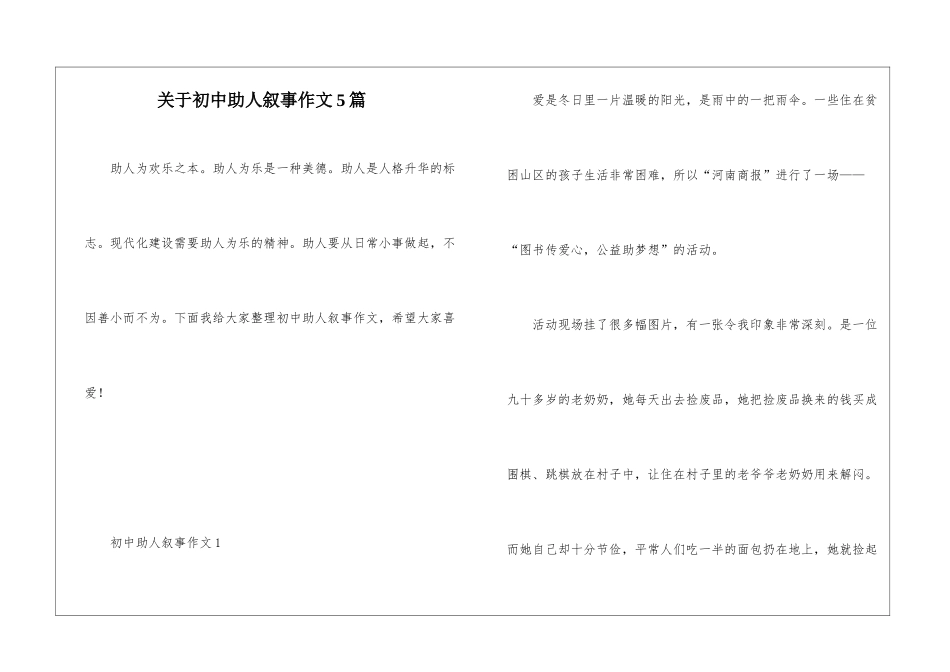 关于初中助人叙事作文5篇

助人为欢乐之本。助人为乐是一种美德。助人是人格升华的标志。现代化建设需要助人为乐的精神。助人要从日常小事做起，不因善小而不为。下面我给大家整理初中助人叙事作文，希望大家喜爱！

初中助人叙事作文1

爱是冬日里一片温暖的阳光，是雨中的一把雨伞。一些住在贫困山区的孩子生活非常困难，所以“河南商报”进行了一场——“图书传爱心，公益助梦想”的活动。

活动现场挂了很多幅图片，有一张令我印象非常深刻。是一位九十多岁的老奶奶，她每天出去捡废品，她把捡废品换来的钱买成围棋、跳棋放在村子中，让住在村子里的老爷爷老奶奶用来解闷。而她自己却十分节俭，平常人们吃一半的面包扔在地上，她就捡起